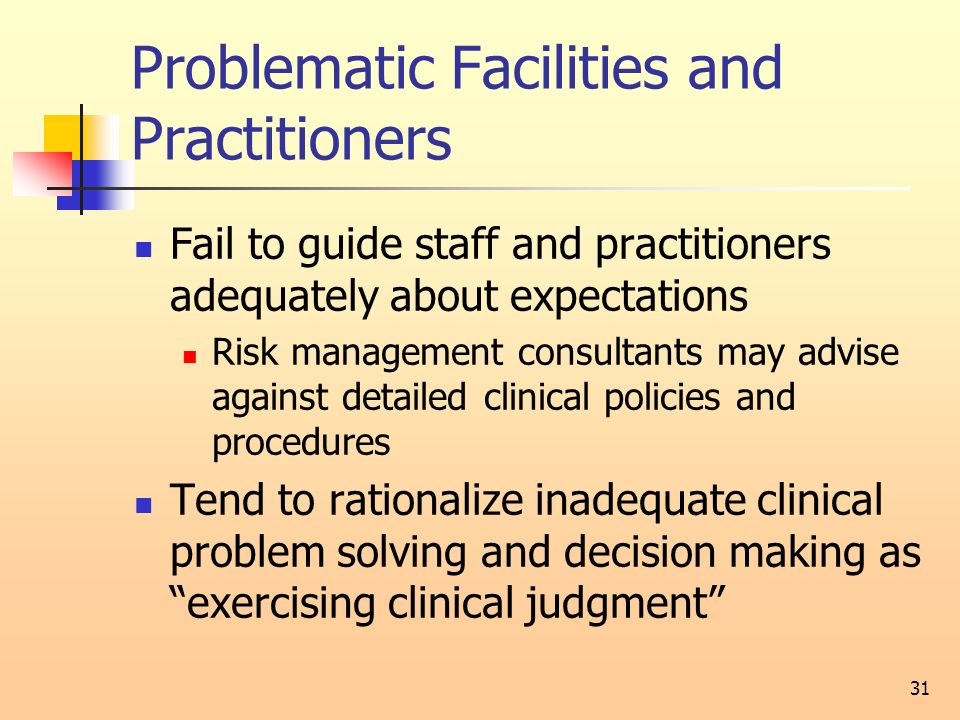 Problematic Facilities and Practitioners

Fail to guide staff and practitioners adequately about expectations

Risk management consultants may advise against detailed clinical policies and procedures

Tend to rationalize inadequate clinical problem solving and decision making as “exercising clinical judgment”

31